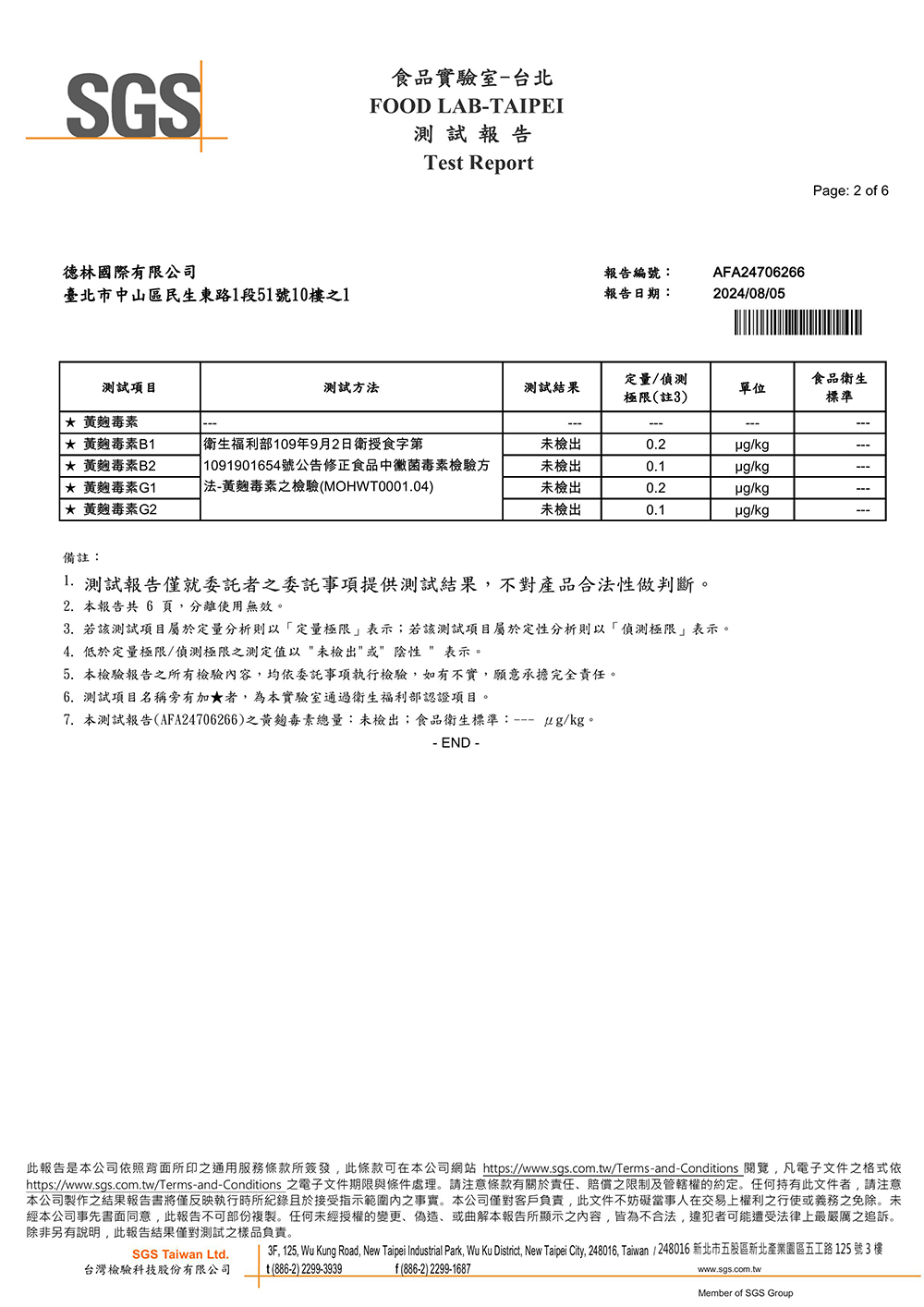 SGS

食品實驗室-台北
FOOD LAB-TAIPEI
測 試 報 告
Test Report

Page: 2 of 6

德林國際有限公司
臺北市中山區民生東路1段51號10樓之1

報告編號： AFA24706266
報告日期： 2024/08/05

| 測試項目 | 測試方法 | 測試結果 | 定量/偵測極限(註3) | 單位 | 食品衛生標準 |
|---|---|---|---|---|---|
| ★ 黃麴毒素 | --- | --- | --- | --- | --- |
| ★ 黃麴毒素B1 | 衛生福利部109年9月2日衛授食字第1091901654號公告修正食品中黴菌毒素檢驗方法-黃麴毒素之檢驗(MOHWT0001.04) | 未檢出 | 0.2 | μg/kg | --- |
| ★ 黃麴毒素B2 | | 未檢出 | 0.1 | μg/kg | --- |
| ★ 黃麴毒素G1 | | 未檢出 | 0.2 | μg/kg | --- |
| ★ 黃麴毒素G2 | | 未檢出 | 0.1 | μg/kg | --- |

備註：
1. 測試報告僅就委託者之委託事項提供測試結果，不對產品合法性做判斷。
2. 本報告共 6 頁，分離使用無效。
3. 若該測試項目屬於定量分析則以「定量極限」表示；若該測試項目屬於定性分析則以「偵測極限」表示。
4. 低於定量極限/偵測極限之測定值以 "未檢出"或" 陰性 " 表示。
5. 本檢驗報告之所有檢驗內容，均依委託事項執行檢驗，如有不實，願意承擔完全責任。
6. 測試項目名稱旁有加★者，為本實驗室通過衛生福利部認證項目。
7. 本測試報告(AFA24706266)之黃麴毒素總量：未檢出；食品衛生標準：--- μg/kg。
- END -

此報告是本公司依照背面所印之通用服務條款所簽發，此條款可在本公司網站 https://www.sgs.com.tw/Terms-and-Conditions 閱覽，凡電子文件之格式依 https://www.sgs.com.tw/Terms-and-Conditions 之電子文件期限與條件處理。請注意條款有關於責任、賠償之限制及管轄權的約定。任何持有此文件者，請注意本公司製作之結果報告書將僅反映執行時所紀錄且於接受指示範圍內之事實。本公司僅對客戶負責，此文件不妨礙當事人在交易上權利之行使或義務之免除。未經本公司事先書面同意，此報告不可部份複製。任何未經授權的變更、偽造、或曲解本報告所顯示之內容，皆為不合法，違犯者可能遭受法律上最嚴厲之追訴。除非另有說明，此報告結果僅對測試之樣品負責。

SGS Taiwan Ltd.
台灣檢驗科技股份有限公司
3F, 125, Wu Kung Road, New Taipei Industrial Park, Wu Ku District, New Taipei City, 248016, Taiwan / 248016 新北市五股區新北產業園區五工路 125 號 3 樓
t (886-2) 2299-3939 f (886-2) 2299-1687 www.sgs.com.tw
Member of SGS Group